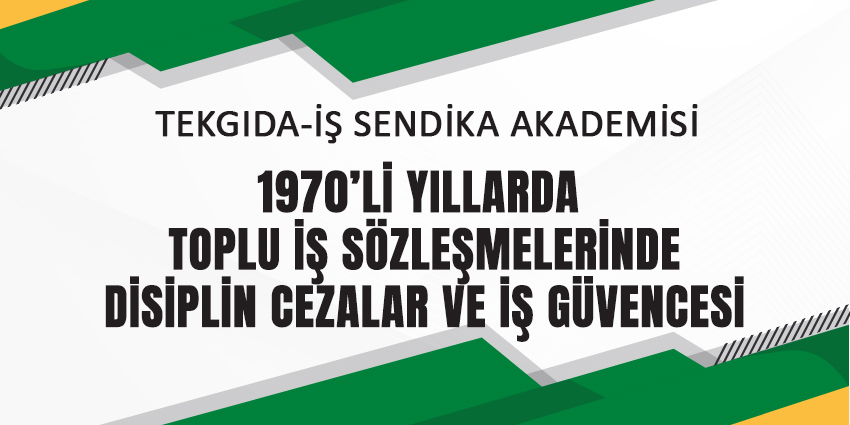 TEKGIDA-İŞ SENDİKA AKADEMİSİ

1970'Lİ YILLARDA
TOPLU İŞ SÖZLEŞMELERİNDE
DİSİPLİN CEZALAR VE İŞ GÜVENCESİ